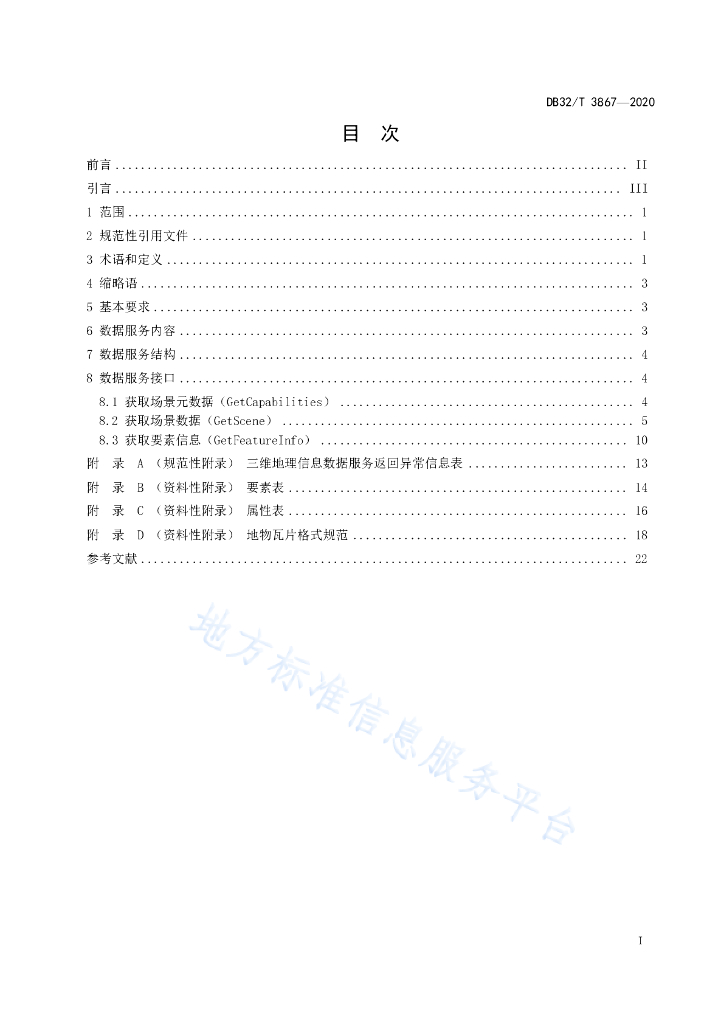 DB32/T 3867—2020

目　次

前言 .......... II
引言 .......... III
1 范围 .......... 1
2 规范性引用文件 .......... 1
3 术语和定义 .......... 1
4 缩略语 .......... 3
5 基本要求 .......... 3
6 数据服务内容 .......... 3
7 数据服务结构 .......... 4
8 数据服务接口 .......... 4
8.1 获取场景元数据（GetCapabilities） .......... 4
8.2 获取场景数据（GetScene） .......... 5
8.3 获取要素信息（GetFeatureInfo） .......... 10
附　录 A （规范性附录） 三维地理信息数据服务返回异常信息表 .......... 13
附　录 B （资料性附录） 要素表 .......... 14
附　录 C （资料性附录） 属性表 .......... 16
附　录 D （资料性附录） 地物瓦片格式规范 .......... 18
参考文献 .......... 22

地方标准信息服务平台

I